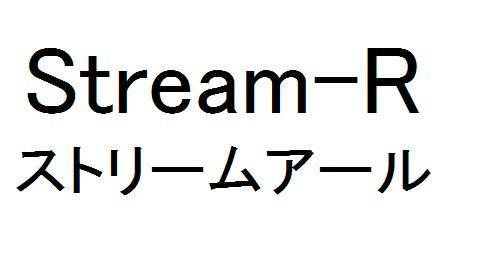 Stream−R
ストリームアール